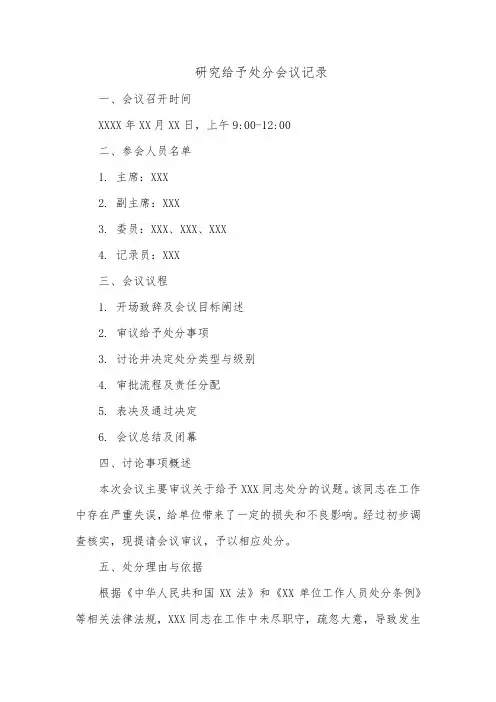 研究给予处分会议记录

一、会议召开时间

XXXX 年 XX 月 XX 日，上午 9:00-12:00

二、参会人员名单

1. 主席：XXX

2. 副主席：XXX

3. 委员：XXX、XXX、XXX

4. 记录员：XXX

三、会议议程

1. 开场致辞及会议目标阐述

2. 审议给予处分事项

3. 讨论并决定处分类型与级别

4. 审批流程及责任分配

5. 表决及通过决定

6. 会议总结及闭幕

四、讨论事项概述

本次会议主要审议关于给予 XXX 同志处分的议题。该同志在工作中存在严重失误，给单位带来了一定的损失和不良影响。经过初步调查核实，现提请会议审议，予以相应处分。

五、处分理由与依据

根据《中华人民共和国 XX 法》和《XX 单位工作人员处分条例》等相关法律法规，XXX 同志在工作中未尽职守，疏忽大意，导致发生